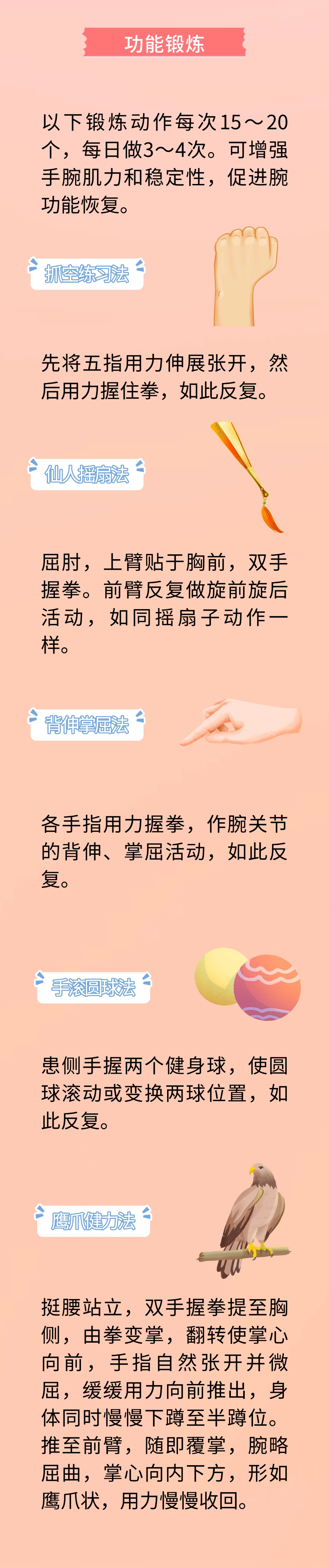 功能锻炼

以下锻炼动作每次15～20个，每日做3～4次。可增强手腕肌力和稳定性，促进腕功能恢复。

抓空练习法

先将五指用力伸展张开，然后用力握住拳，如此反复。

仙人摇扇法

屈肘，上臂贴于胸前，双手握拳。前臂反复做旋前旋后活动，如同摇扇子动作一样。

背伸掌屈法

各手指用力握拳，作腕关节的背伸、掌屈活动，如此反复。

手滚圆球法

患侧手握两个健身球，使圆球滚动或变换两球位置，如此反复。

鹰爪健力法

挺腰站立，双手握拳提至胸侧，由拳变掌，翻转使掌心向前，手指自然张开并微屈，缓缓用力向前推出，身体同时慢慢下蹲至半蹲位。推至前臂，随即覆掌，腕略屈曲，掌心向内下方，形如鹰爪状，用力慢慢收回。